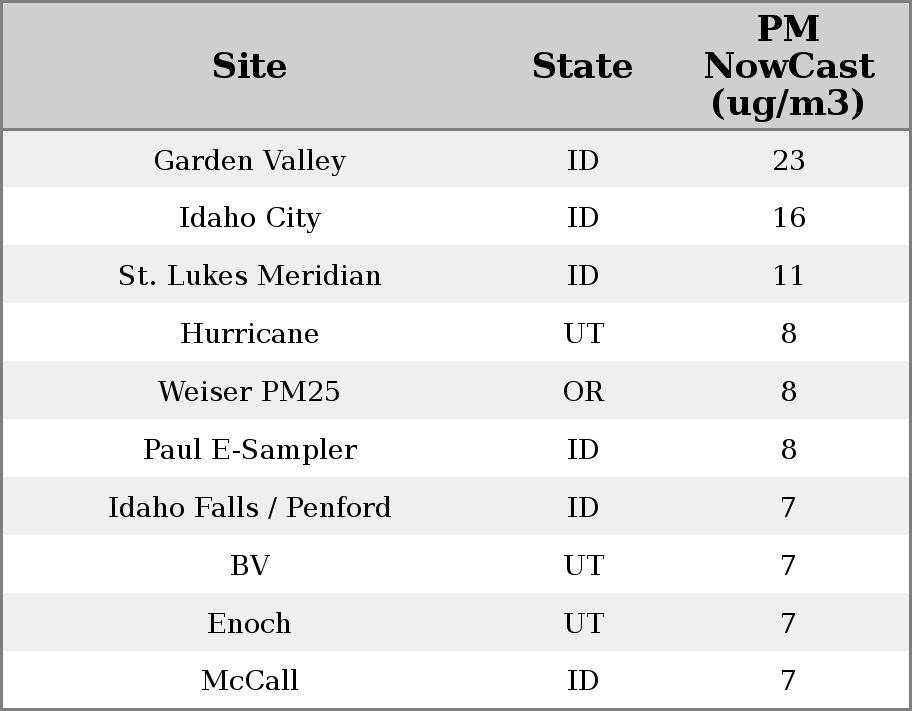 | Site | State | PM NowCast (ug/m3) |
|---|---|---|
| Garden Valley | ID | 23 |
| Idaho City | ID | 16 |
| St. Lukes Meridian | ID | 11 |
| Hurricane | UT | 8 |
| Weiser PM25 | OR | 8 |
| Paul E-Sampler | ID | 8 |
| Idaho Falls / Penford | ID | 7 |
| BV | UT | 7 |
| Enoch | UT | 7 |
| McCall | ID | 7 |